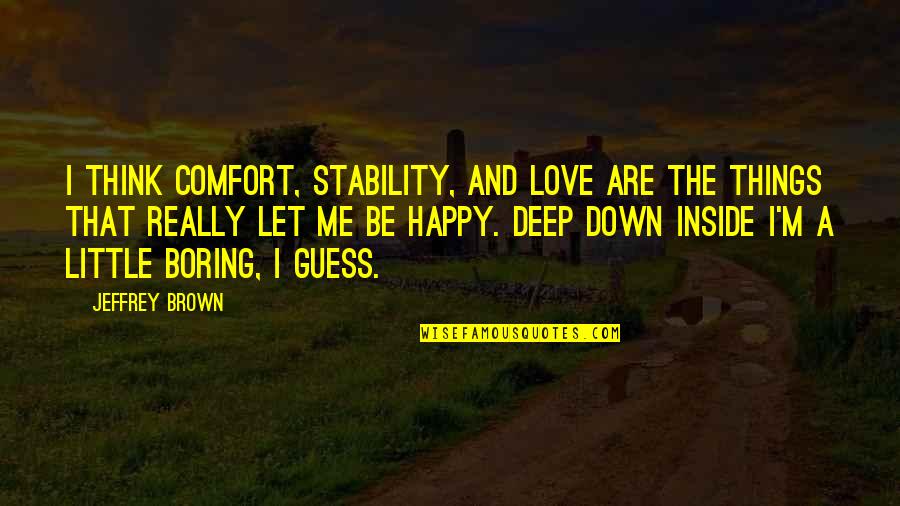 I THINK COMFORT, STABILITY, AND LOVE ARE THE THINGS THAT REALLY LET ME BE HAPPY. DEEP DOWN INSIDE I'M A LITTLE BORING, I GUESS.

JEFFREY BROWN

WISEFAMOUSQUOTES.COM